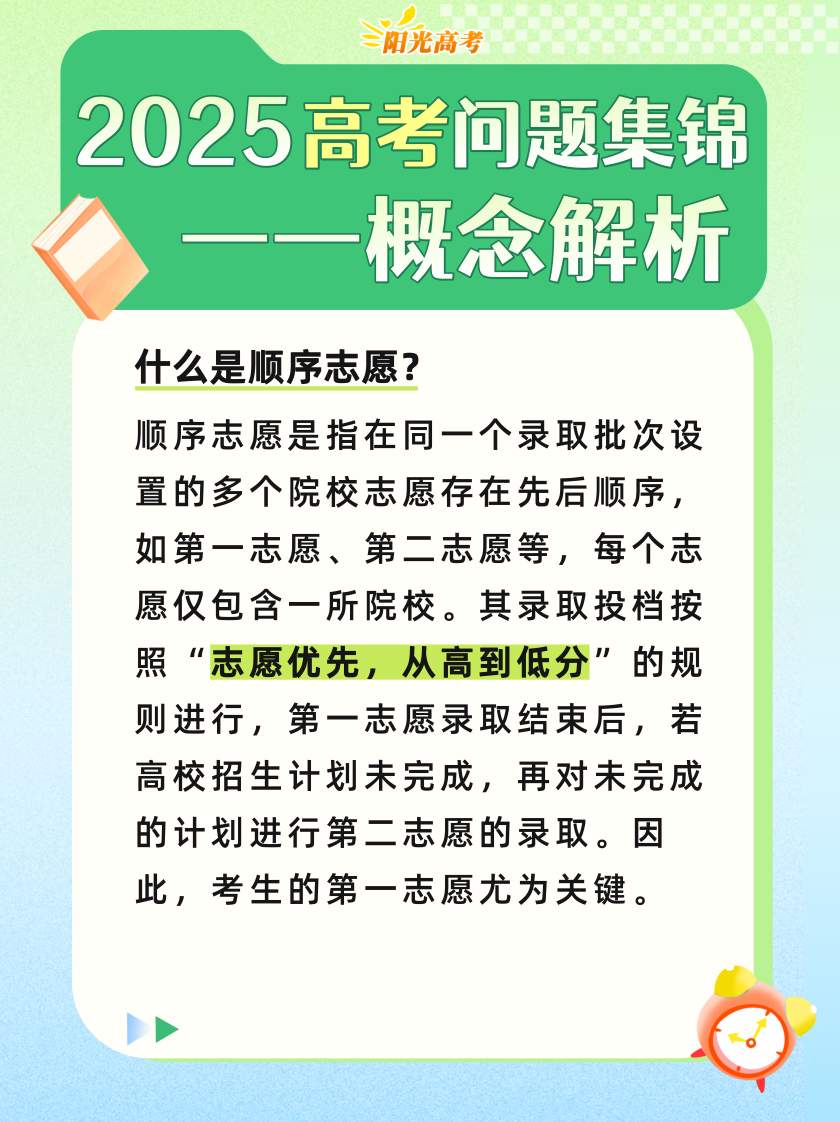 阳光高考

2025高考问题集锦
——概念解析

什么是顺序志愿？

顺序志愿是指在同一个录取批次设置的多个院校志愿存在先后顺序，如第一志愿、第二志愿等，每个志愿仅包含一所院校。其录取投档按照“志愿优先，从高到低分”的规则进行，第一志愿录取结束后，若高校招生计划未完成，再对未完成的计划进行第二志愿的录取。因此，考生的第一志愿尤为关键。